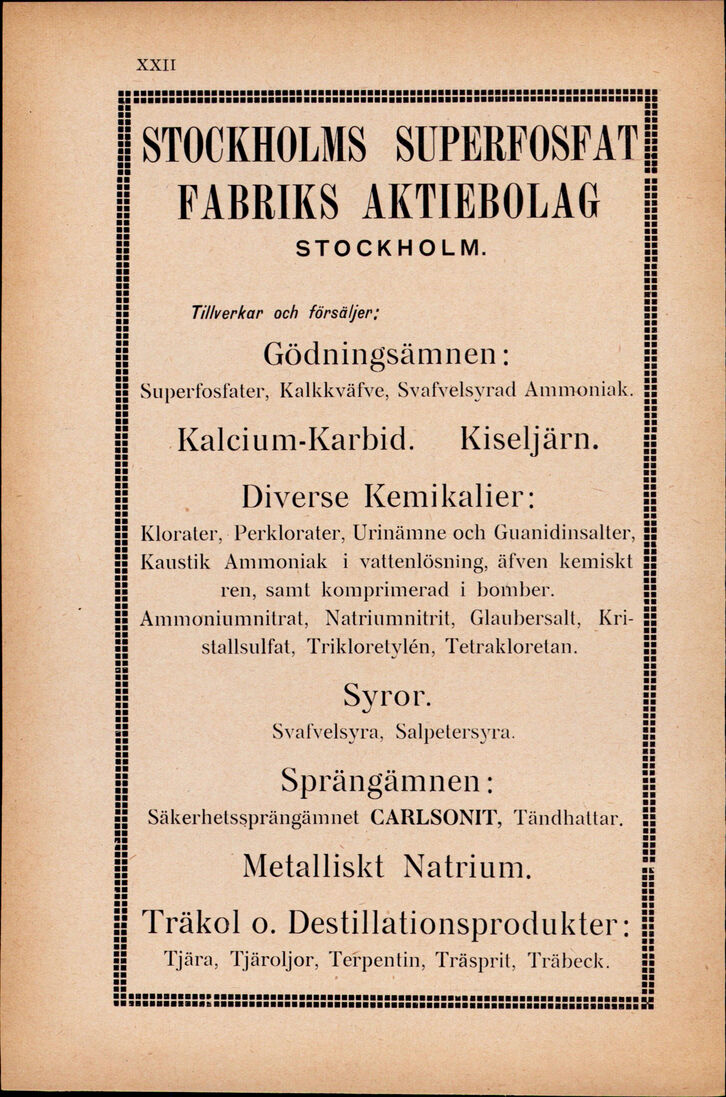 XXII

STOCKHOLMS SUPERFOSFAT FABRIKS AKTIEBOLAG

STOCKHOLM.

Tillverkar och försäljer:

Gödningsämnen:

Superfosfater, Kalkkväfve, Svafvelsyrad Ammoniak.

Kalcium-Karbid. Kiseljärn.

Diverse Kemikalier:

Klorater, Perklorater, Urinämne och Guanidinsalter, Kaustik Ammoniak i vattenlösning, äfven kemiskt ren, samt komprimerad i bomber. Ammoniumnitrat, Natriumnitrit, Glaubersalt, Kristallsulfat, Trikloretylén, Tetrakloretan.

Syror.

Svafvelsyra, Salpetersyra.

Sprängämnen:

Säkerhetssprängämnet CARLSONIT, Tändhattar.

Metalliskt Natrium.

Träkol o. Destillationsprodukter:

Tjära, Tjäroljor, Terpentin, Träsprit, Träbeck.